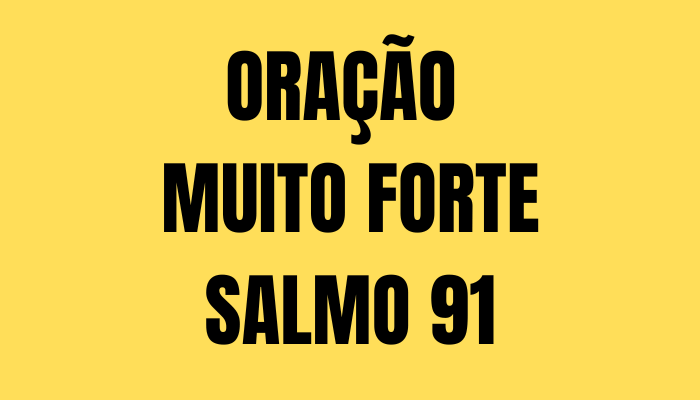 ORAÇÃO
MUITO FORTE
SALMO 91